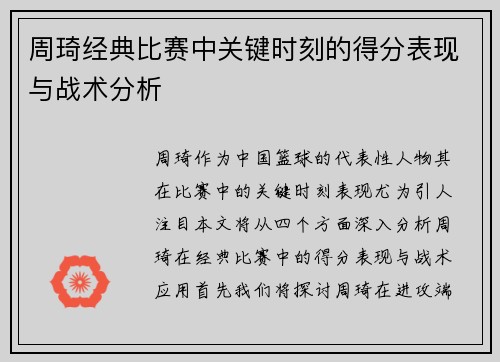 周琦经典比赛中关键时刻的得分表现与战术分析

周琦作为中国篮球的代表性人物其在比赛中的关键时刻表现尤为引人注目本文将从四个方面深入分析周琦在经典比赛中的得分表现与战术应用首先我们将探讨周琦在进攻端